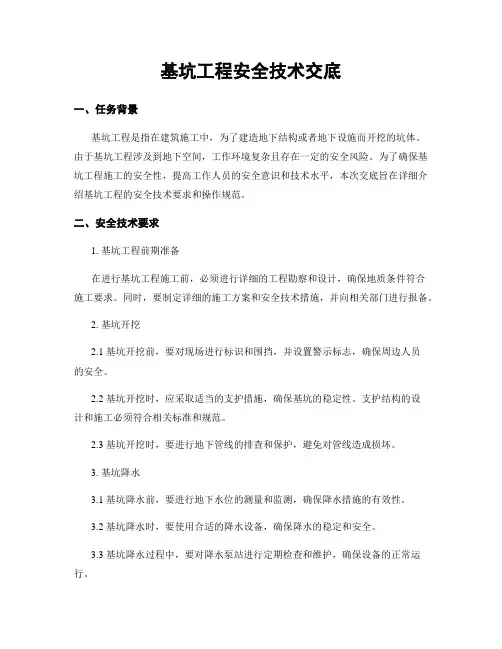 基坑工程安全技术交底

一、任务背景

基坑工程是指在建筑施工中，为了建造地下结构或者地下设施而开挖的坑体。由于基坑工程涉及到地下空间，工作环境复杂且存在一定的安全风险。为了确保基坑工程施工的安全性，提高工作人员的安全意识和技术水平，本次交底旨在详细介绍基坑工程的安全技术要求和操作规范。

二、安全技术要求

1. 基坑工程前期准备

在进行基坑工程施工前，必须进行详细的工程勘察和设计，确保地质条件符合施工要求。同时，要制定详细的施工方案和安全技术措施，并向相关部门进行报备。

2. 基坑开挖

2.1 基坑开挖前，要对现场进行标识和围挡，并设置警示标志，确保周边人员的安全。

2.2 基坑开挖时，应采取适当的支护措施，确保基坑的稳定性。支护结构的设计和施工必须符合相关标准和规范。

2.3 基坑开挖时，要进行地下管线的排查和保护，避免对管线造成损坏。

3. 基坑降水

3.1 基坑降水前，要进行地下水位的测量和监测，确保降水措施的有效性。

3.2 基坑降水时，要使用合适的降水设备，确保降水的稳定和安全。

3.3 基坑降水过程中，要对降水泵站进行定期检查和维护，确保设备的正常运行。